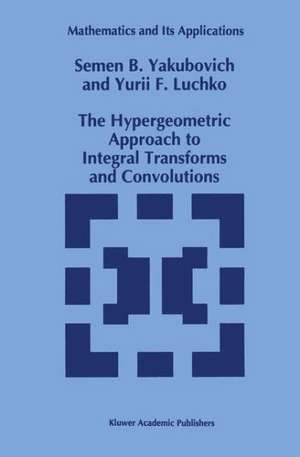 Mathematics and Its Applications

Semen B. Yakubovich and Yurii F. Luchko

The Hypergeometric Approach to Integral Transforms and Convolutions

Kluwer Academic Publishers